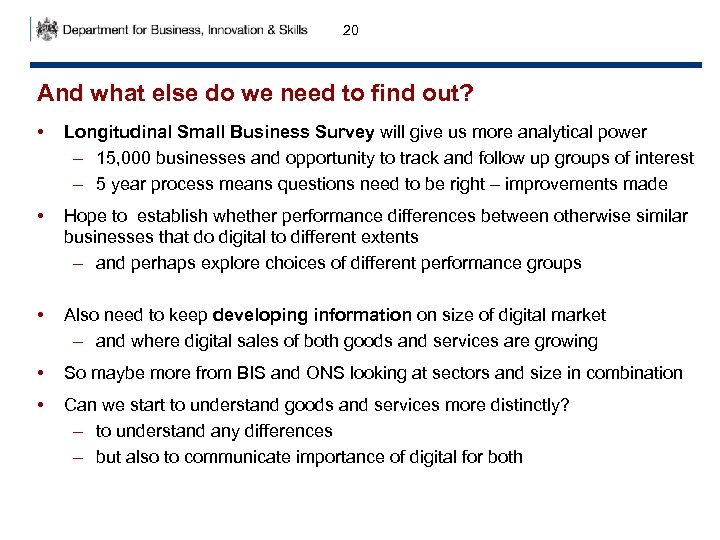 Department for Business, Innovation & Skills 20

And what else do we need to find out?

• Longitudinal Small Business Survey will give us more analytical power
– 15,000 businesses and opportunity to track and follow up groups of interest
– 5 year process means questions need to be right – improvements made

• Hope to establish whether performance differences between otherwise similar businesses that do digital to different extents
– and perhaps explore choices of different performance groups

• Also need to keep developing information on size of digital market
– and where digital sales of both goods and services are growing

• So maybe more from BIS and ONS looking at sectors and size in combination

• Can we start to understand goods and services more distinctly?
– to understand any differences
– but also to communicate importance of digital for both